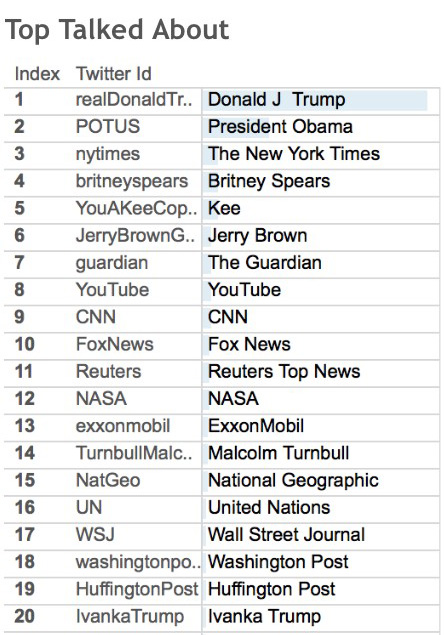 Top Talked About

| Index | Twitter Id | |
|---|---|---|
| 1 | realDonaldTr.. | Donald J Trump |
| 2 | POTUS | President Obama |
| 3 | nytimes | The New York Times |
| 4 | britneyspears | Britney Spears |
| 5 | YouAKeeCop.. | Kee |
| 6 | JerryBrownG.. | Jerry Brown |
| 7 | guardian | The Guardian |
| 8 | YouTube | YouTube |
| 9 | CNN | CNN |
| 10 | FoxNews | Fox News |
| 11 | Reuters | Reuters Top News |
| 12 | NASA | NASA |
| 13 | exxonmobil | ExxonMobil |
| 14 | TurnbullMalc.. | Malcolm Turnbull |
| 15 | NatGeo | National Geographic |
| 16 | UN | United Nations |
| 17 | WSJ | Wall Street Journal |
| 18 | washingtonpo.. | Washington Post |
| 19 | HuffingtonPost | Huffington Post |
| 20 | IvankaTrump | Ivanka Trump |